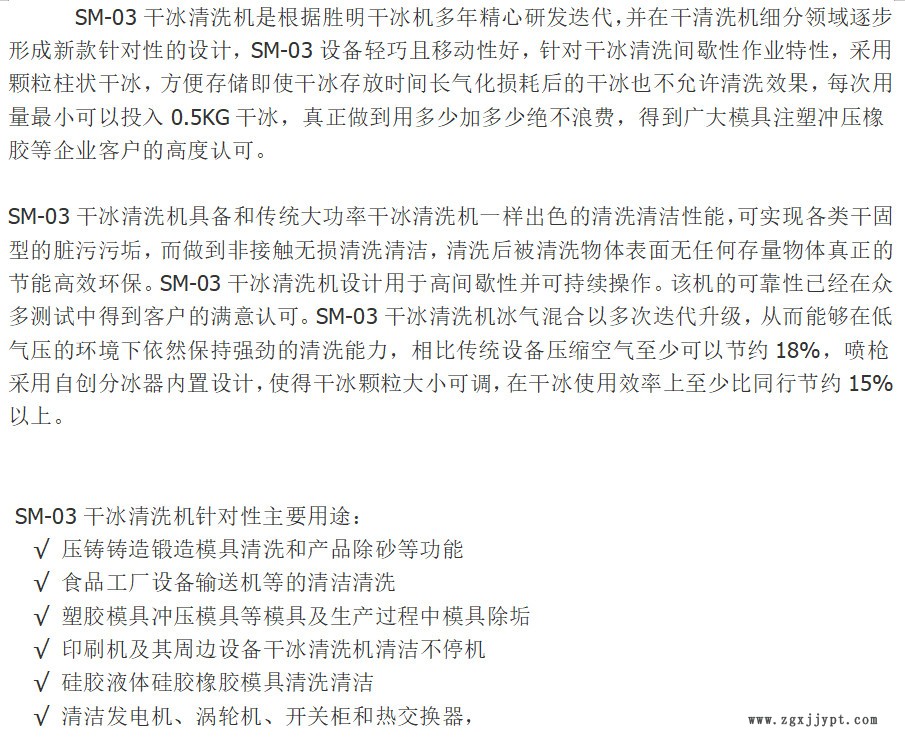 SM-03 干冰清洗机是根据胜明干冰机多年精心研发迭代，并在干清洗机细分领域逐步形成新款针对性的设计，SM-03 设备轻巧且移动性好，针对干冰清洗间歇性作业特性，采用颗粒柱状干冰，方便存储即使干冰存放时间长气化损耗后的干冰也不允许清洗效果，每次用量最小可以投入 0.5KG 干冰，真正做到用多少加多少绝不浪费，得到广大模具注塑冲压橡胶等企业客户的高度认可。

SM-03 干冰清洗机具备和传统大功率干冰清洗机一样出色的清洗清洁性能，可实现各类干固型的脏污污垢，而做到非接触无损清洗清洁，清洗后被清洗物体表面无任何存量物体真正的节能高效环保。SM-03 干冰清洗机设计用于高间歇性并可持续操作。该机的可靠性已经在众多测试中得到客户的满意认可。SM-03 干冰清洗机冰气混合以多次迭代升级，从而能够在低气压的环境下依然保持强劲的清洗能力，相比传统设备压缩空气至少可以节约 18%，喷枪采用自创分冰器内置设计，使得干冰颗粒大小可调，在干冰使用效率上至少比同行节约 15%以上。

SM-03 干冰清洗机针对性主要用途：
√ 压铸铸造锻造模具清洗和产品除砂等功能
√ 食品工厂设备输送机等的清洁清洗
√ 塑胶模具冲压模具等模具及生产过程中模具除垢
√ 印刷机及其周边设备干冰清洗机清洁不停机
√ 硅胶液体硅胶橡胶模具清洗清洁
√ 清洁发电机、涡轮机、开关柜和热交换器，

www.zgxjjypt.com